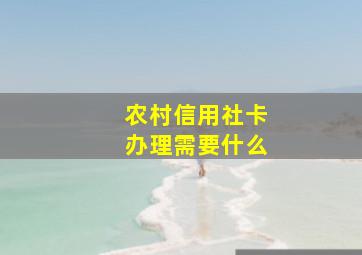 农村信用社卡
办理需要什么